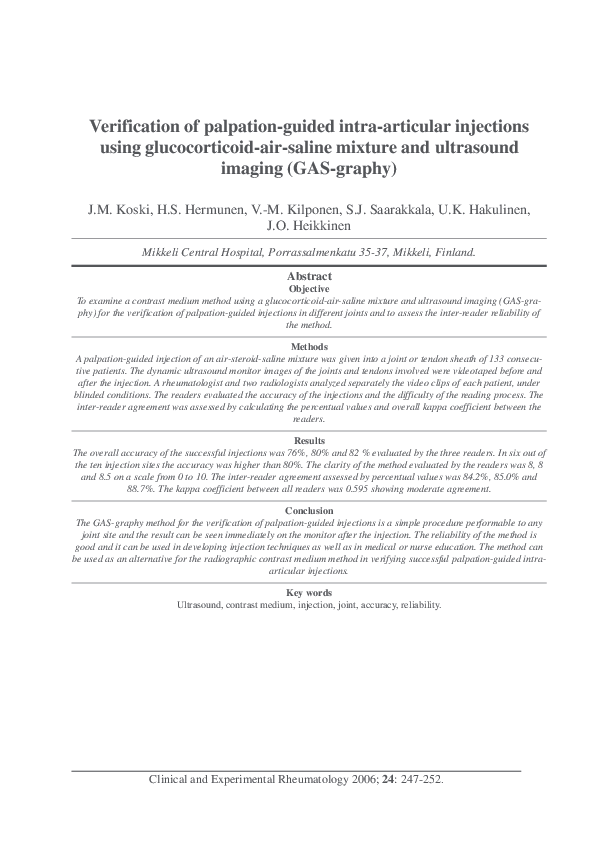 Verification of palpation-guided intra-articular injections using glucocorticoid-air-saline mixture and ultrasound imaging (GAS-graphy)

J.M. Koski, H.S. Hermunen, V.-M. Kilponen, S.J. Saarakkala, U.K. Hakulinen, J.O. Heikkinen

Mikkeli Central Hospital, Porrassalmenkatu 35-37, Mikkeli, Finland.

Abstract

Objective

To examine a contrast medium method using a glucocorticoid-air-saline mixture and ultrasound imaging (GAS-graphy) for the verification of palpation-guided injections in different joints and to assess the inter-reader reliability of the method.

Methods

A palpation-guided injection of an air-steroid-saline mixture was given into a joint or tendon sheath of 133 consecutive patients. The dynamic ultrasound monitor images of the joints and tendons involved were videotaped before and after the injection. A rheumatologist and two radiologists analyzed separately the video clips of each patient, under blinded conditions. The readers evaluated the accuracy of the injections and the difficulty of the reading process. The inter-reader agreement was assessed by calculating the percentual values and overall kappa coefficient between the readers.

Results

The overall accuracy of the successful injections was 76%, 80% and 82 % evaluated by the three readers. In six out of the ten injection sites the accuracy was higher than 80%. The clarity of the method evaluated by the readers was 8, 8 and 8.5 on a scale from 0 to 10. The inter-reader agreement assessed by percentual values was 84.2%, 85.0% and 88.7%. The kappa coefficient between all readers was 0.595 showing moderate agreement.

Conclusion

The GAS-graphy method for the verification of palpation-guided injections is a simple procedure performable to any joint site and the result can be seen immediately on the monitor after the injection. The reliability of the method is good and it can be used in developing injection techniques as well as in medical or nurse education. The method can be used as an alternative for the radiographic contrast medium method in verifying successful palpation-guided intra-articular injections.

Key words

Ultrasound, contrast medium, injection, joint, accuracy, reliability.

Clinical and Experimental Rheumatology 2006; 24: 247-252.